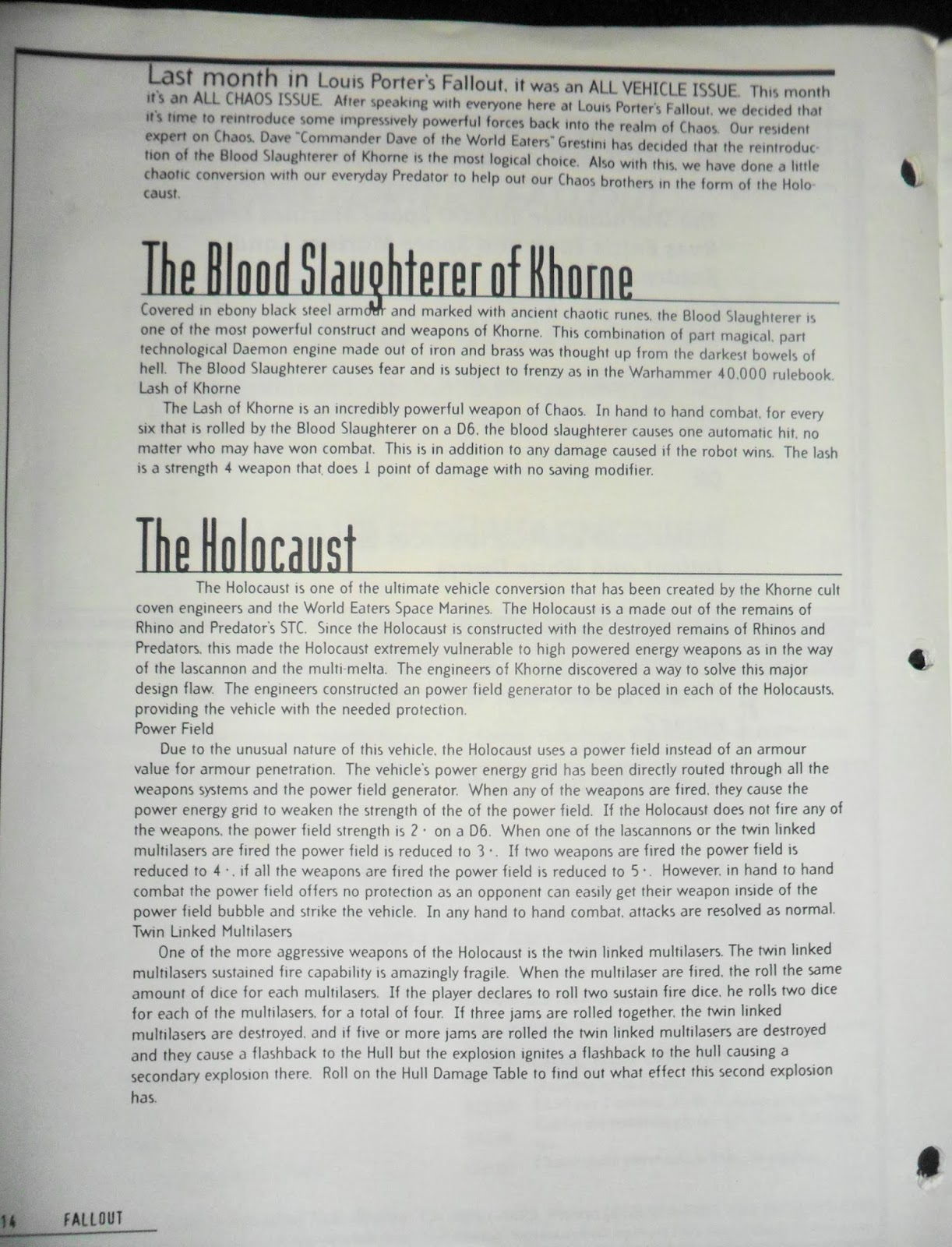 Last month in Louis Porter's Fallout, it was an ALL VEHICLE ISSUE. This month it's an ALL CHAOS ISSUE. After speaking with everyone here at Louis Porter's Fallout, we decided that it's time to reintroduce some impressively powerful forces back into the realm of Chaos. Our resident expert on Chaos, Dave "Commander Dave of the World Eaters" Grestini has decided that the reintroduction of the Blood Slaughterer of Khorne is the most logical choice. Also with this, we have done a little chaotic conversion with our everyday Predator to help out our Chaos brothers in the form of the Holocaust.

The Blood Slaughterer of Khorne

Covered in ebony black steel armour and marked with ancient chaotic runes, the Blood Slaughterer is one of the most powerful construct and weapons of Khorne. This combination of part magical, part technological Daemon engine made out of iron and brass was thought up from the darkest bowels of hell. The Blood Slaughterer causes fear and is subject to frenzy as in the Warhammer 40,000 rulebook.
Lash of Khorne
The Lash of Khorne is an incredibly powerful weapon of Chaos. In hand to hand combat, for every six that is rolled by the Blood Slaughterer on a D6, the blood slaughterer causes one automatic hit, no matter who may have won combat. This is in addition to any damage caused if the robot wins. The lash is a strength 4 weapon that does 1 point of damage with no saving modifier.

The Holocaust

The Holocaust is one of the ultimate vehicle conversion that has been created by the Khorne cult coven engineers and the World Eaters Space Marines. The Holocaust is a made out of the remains of Rhino and Predator's STC. Since the Holocaust is constructed with the destroyed remains of Rhinos and Predators, this made the Holocaust extremely vulnerable to high powered energy weapons as in the way of the lascannon and the multi-melta. The engineers of Khorne discovered a way to solve this major design flaw. The engineers constructed an power field generator to be placed in each of the Holocausts, providing the vehicle with the needed protection.
Power Field
Due to the unusual nature of this vehicle, the Holocaust uses a power field instead of an armour value for armour penetration. The vehicle's power energy grid has been directly routed through all the weapons systems and the power field generator. When any of the weapons are fired, they cause the power energy grid to weaken the strength of the of the power field. If the Holocaust does not fire any of the weapons, the power field strength is 2+ on a D6. When one of the lascannons or the twin linked multilasers are fired the power field is reduced to 3+. If two weapons are fired the power field is reduced to 4+, if all the weapons are fired the power field is reduced to 5+. However, in hand to hand combat the power field offers no protection as an opponent can easily get their weapon inside of the power field bubble and strike the vehicle. In any hand to hand combat, attacks are resolved as normal.
Twin Linked Multilasers
One of the more aggressive weapons of the Holocaust is the twin linked multilasers. The twin linked multilasers sustained fire capability is amazingly fragile. When the multilaser are fired, the roll the same amount of dice for each multilasers. If the player declares to roll two sustain fire dice, he rolls two dice for each of the multilasers, for a total of four. If three jams are rolled together, the twin linked multilasers are destroyed, and if five or more jams are rolled the twin linked multilasers are destroyed and they cause a flashback to the Hull but the explosion ignites a flashback to the hull causing a secondary explosion there. Roll on the Hull Damage Table to find out what effect this second explosion has.

14 FALLOUT